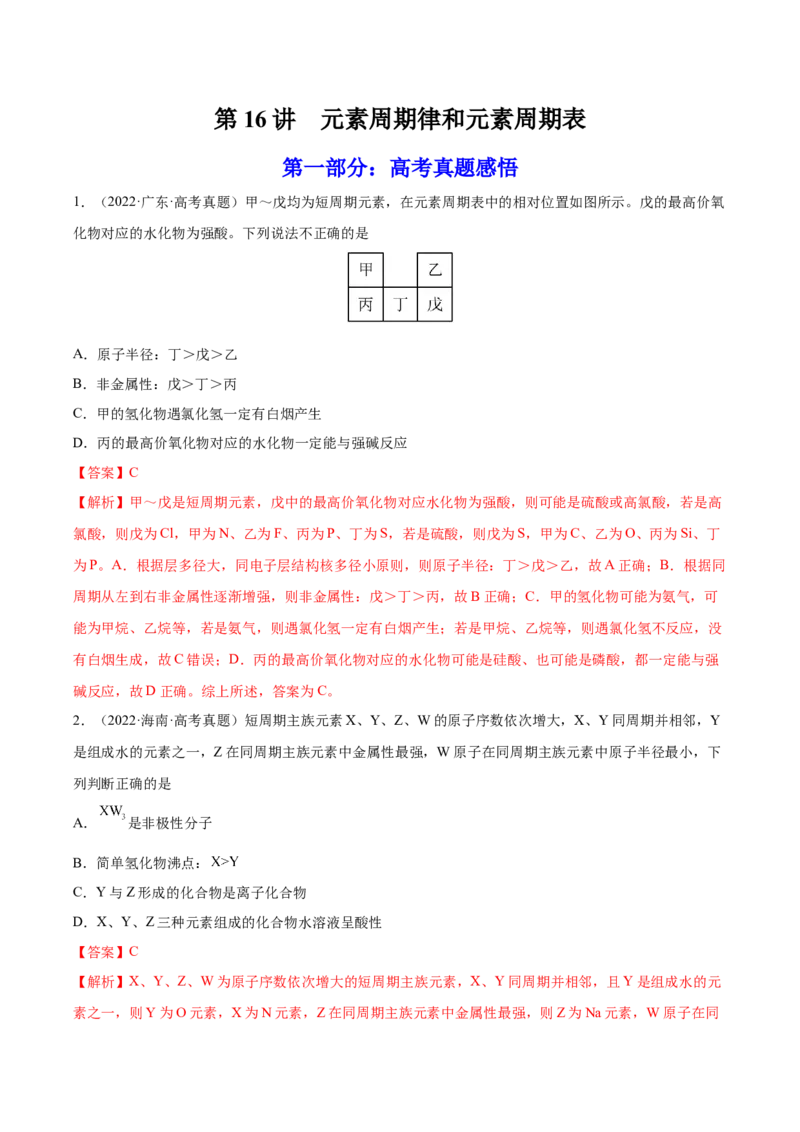 第16讲 元素周期律和元素周期表

第一部分：高考真题感悟

1.（2022·广东·高考真题）甲～戊均为短周期元素，在元素周期表中的相对位置如图所示。戊的最高价氧化物对应的水化物为强酸。下列说法不正确的是

| 甲 |  | 乙 |
|---|---|---|
| 丙 | 丁 | 戊 |

A．原子半径：丁＞戊＞乙

B．非金属性：戊＞丁＞丙

C．甲的氢化物遇氯化氢一定有白烟产生

D．丙的最高价氧化物对应的水化物一定能与强碱反应

【答案】C

【解析】甲～戊是短周期元素，戊中的最高价氧化物对应水化物为强酸，则可能是硫酸或高氯酸，若是高氯酸，则戊为Cl，甲为N、乙为F、丙为P、丁为S，若是硫酸，则戊为S，甲为C、乙为O、丙为Si、丁为P。A．根据层多径大，同电子层结构核多径小原则，则原子半径：丁＞戊＞乙，故A正确；B．根据同周期从左到右非金属性逐渐增强，则非金属性：戊＞丁＞丙，故B正确；C．甲的氢化物可能为氨气，可能为甲烷、乙烷等，若是氨气，则遇氯化氢一定有白烟产生；若是甲烷、乙烷等，则遇氯化氢不反应，没有白烟生成，故C错误；D．丙的最高价氧化物对应的水化物可能是硅酸、也可能是磷酸，都一定能与强碱反应，故D正确。综上所述，答案为C。

2.（2022·海南·高考真题）短周期主族元素X、Y、Z、W的原子序数依次增大，X、Y同周期并相邻，Y是组成水的元素之一，Z在同周期主族元素中金属性最强，W原子在同周期主族元素中原子半径最小，下列判断正确的是

A．$XW_3$是非极性分子

B．简单氢化物沸点：X>Y

C．Y与Z形成的化合物是离子化合物

D．X、Y、Z三种元素组成的化合物水溶液呈酸性

【答案】C

【解析】X、Y、Z、W为原子序数依次增大的短周期主族元素，X、Y同周期并相邻，且Y是组成水的元素之一，则Y为O元素，X为N元素，Z在同周期主族元素中金属性最强，则Z为Na元素，W原子在同